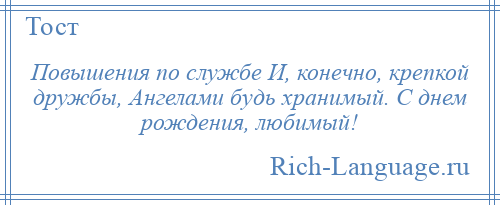 Тост

Повышения по службе И, конечно, крепкой дружбы, Ангелами будь хранимый. С днем рождения, любимый!

Rich-Language.ru